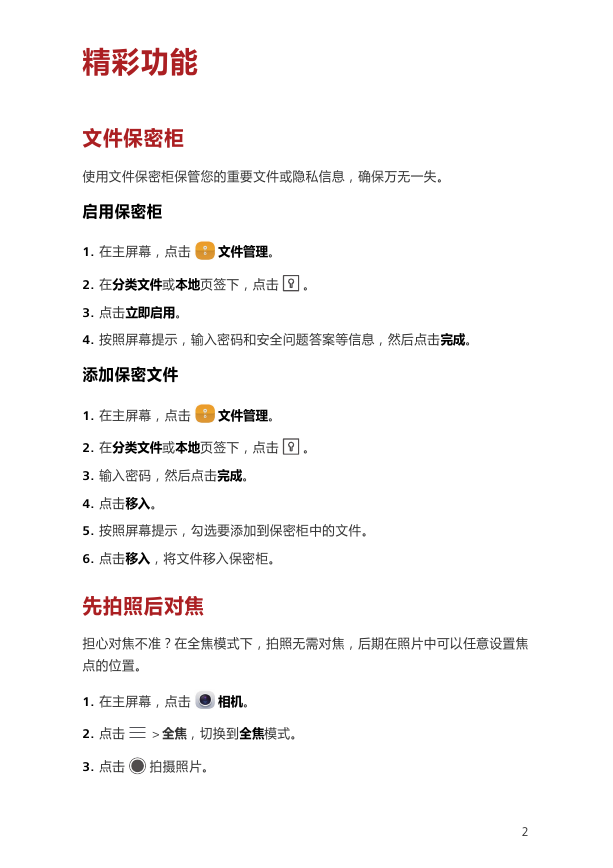 精彩功能

文件保密柜

使用文件保密柜保管您的重要文件或隐私信息，确保万无一失。

启用保密柜

1. 在主屏幕，点击 文件管理。
2. 在分类文件或本地页签下，点击 。
3. 点击立即启用。
4. 按照屏幕提示，输入密码和安全问题答案等信息，然后点击完成。

添加保密文件

1. 在主屏幕，点击 文件管理。
2. 在分类文件或本地页签下，点击 。
3. 输入密码，然后点击完成。
4. 点击移入。
5. 按照屏幕提示，勾选要添加到保密柜中的文件。
6. 点击移入，将文件移入保密柜。

先拍照后对焦

担心对焦不准？在全焦模式下，拍照无需对焦，后期在照片中可以任意设置焦点的位置。

1. 在主屏幕，点击 相机。
2. 点击 > 全焦，切换到全焦模式。
3. 点击 拍摄照片。

2